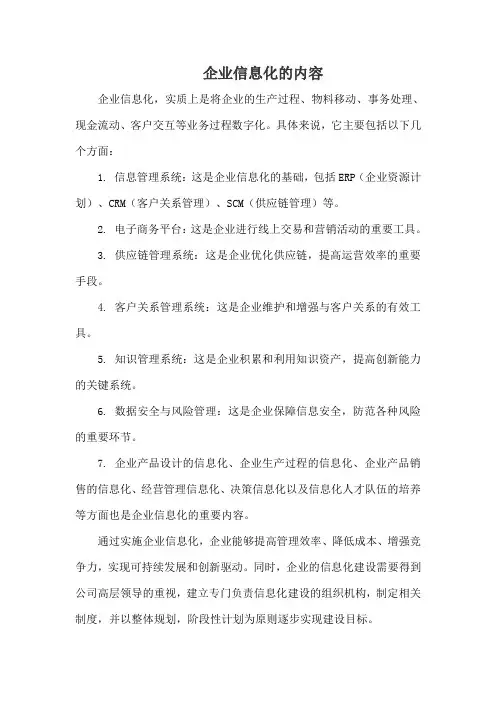 企业信息化的内容

企业信息化，实质上是将企业的生产过程、物料移动、事务处理、现金流动、客户交互等业务过程数字化。具体来说，它主要包括以下几个方面：

1. 信息管理系统：这是企业信息化的基础，包括ERP（企业资源计划）、CRM（客户关系管理）、SCM（供应链管理）等。

2. 电子商务平台：这是企业进行线上交易和营销活动的重要工具。

3. 供应链管理系统：这是企业优化供应链，提高运营效率的重要手段。

4. 客户关系管理系统：这是企业维护和增强与客户关系的有效工具。

5. 知识管理系统：这是企业积累和利用知识资产，提高创新能力的关键系统。

6. 数据安全与风险管理：这是企业保障信息安全，防范各种风险的重要环节。

7. 企业产品设计的信息化、企业生产过程的信息化、企业产品销售的信息化、经营管理信息化、决策信息化以及信息化人才队伍的培养等方面也是企业信息化的重要内容。

通过实施企业信息化，企业能够提高管理效率、降低成本、增强竞争力，实现可持续发展和创新驱动。同时，企业的信息化建设需要得到公司高层领导的重视，建立专门负责信息化建设的组织机构，制定相关制度，并以整体规划，阶段性计划为原则逐步实现建设目标。